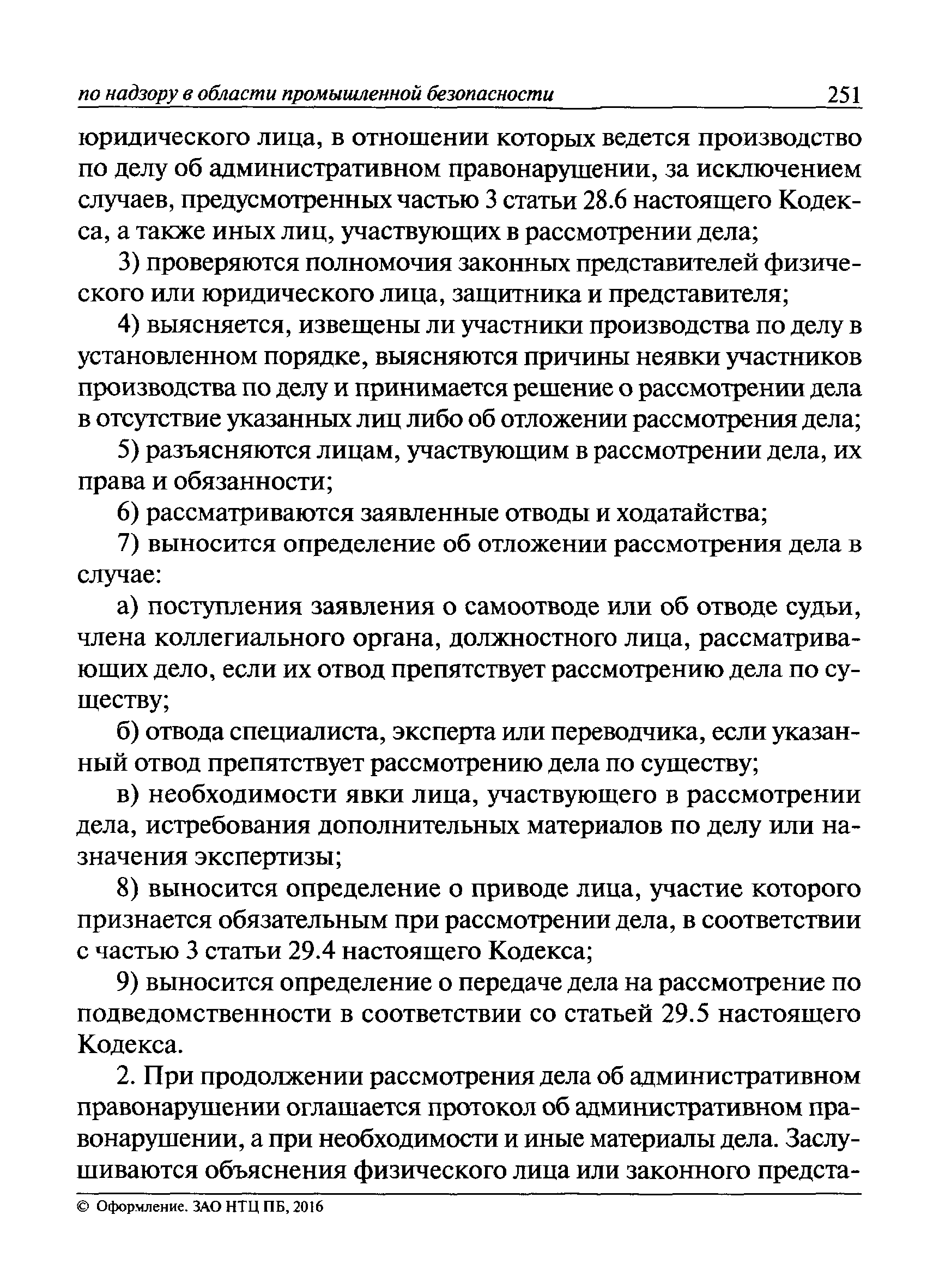 по надзору в области промышленной безопасности 251

юридического лица, в отношении которых ведется производство по делу об административном правонарушении, за исключением случаев, предусмотренных частью 3 статьи 28.6 настоящего Кодекса, а также иных лиц, участвующих в рассмотрении дела;

3) проверяются полномочия законных представителей физического или юридического лица, защитника и представителя;

4) выясняется, извещены ли участники производства по делу в установленном порядке, выясняются причины неявки участников производства по делу и принимается решение о рассмотрении дела в отсутствие указанных лиц либо об отложении рассмотрения дела;

5) разъясняются лицам, участвующим в рассмотрении дела, их права и обязанности;

6) рассматриваются заявленные отводы и ходатайства;

7) выносится определение об отложении рассмотрения дела в случае:

а) поступления заявления о самоотводе или об отводе судьи, члена коллегиального органа, должностного лица, рассматривающих дело, если их отвод препятствует рассмотрению дела по существу;

б) отвода специалиста, эксперта или переводчика, если указанный отвод препятствует рассмотрению дела по существу;

в) необходимости явки лица, участвующего в рассмотрении дела, истребования дополнительных материалов по делу или назначения экспертизы;

8) выносится определение о приводе лица, участие которого признается обязательным при рассмотрении дела, в соответствии с частью 3 статьи 29.4 настоящего Кодекса;

9) выносится определение о передаче дела на рассмотрение по подведомственности в соответствии со статьей 29.5 настоящего Кодекса.

2. При продолжении рассмотрения дела об административном правонарушении оглашается протокол об административном правонарушении, а при необходимости и иные материалы дела. Заслушиваются объяснения физического лица или законного предста-

© Оформление. ЗАО НТЦ ПБ, 2016